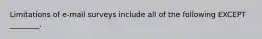 Limitations of e-mail surveys include all of the following EXCEPT ________.